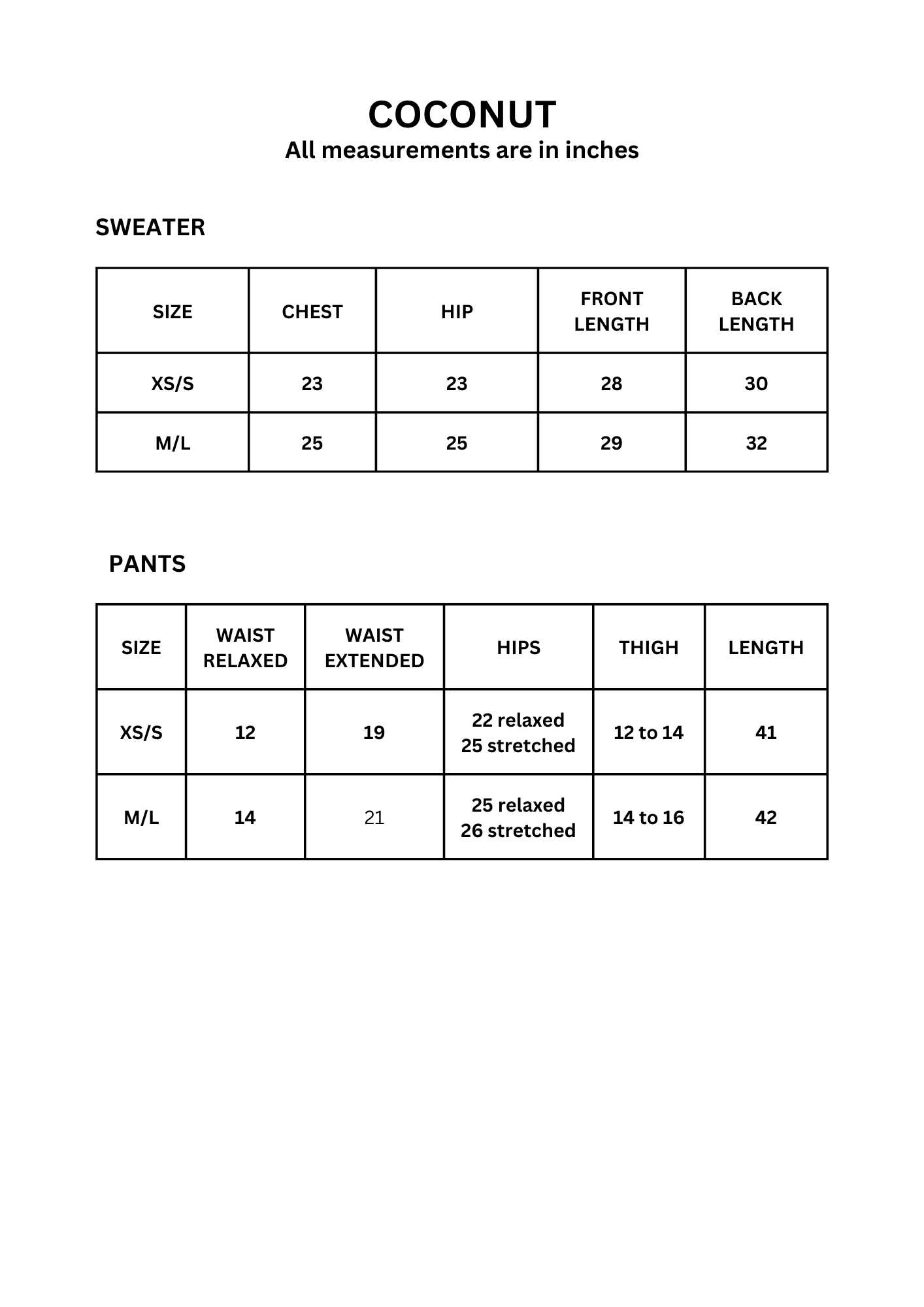 COCONUT
All measurements are in inches

SWEATER

| SIZE | CHEST | HIP | FRONT LENGTH | BACK LENGTH |
|---|---|---|---|---|
| XS/S | 23 | 23 | 28 | 30 |
| M/L | 25 | 25 | 29 | 32 |

PANTS

| SIZE | WAIST RELAXED | WAIST EXTENDED | HIPS | THIGH | LENGTH |
|---|---|---|---|---|---|
| XS/S | 12 | 19 | 22 relaxed 25 stretched | 12 to 14 | 41 |
| M/L | 14 | 21 | 25 relaxed 26 stretched | 14 to 16 | 42 |